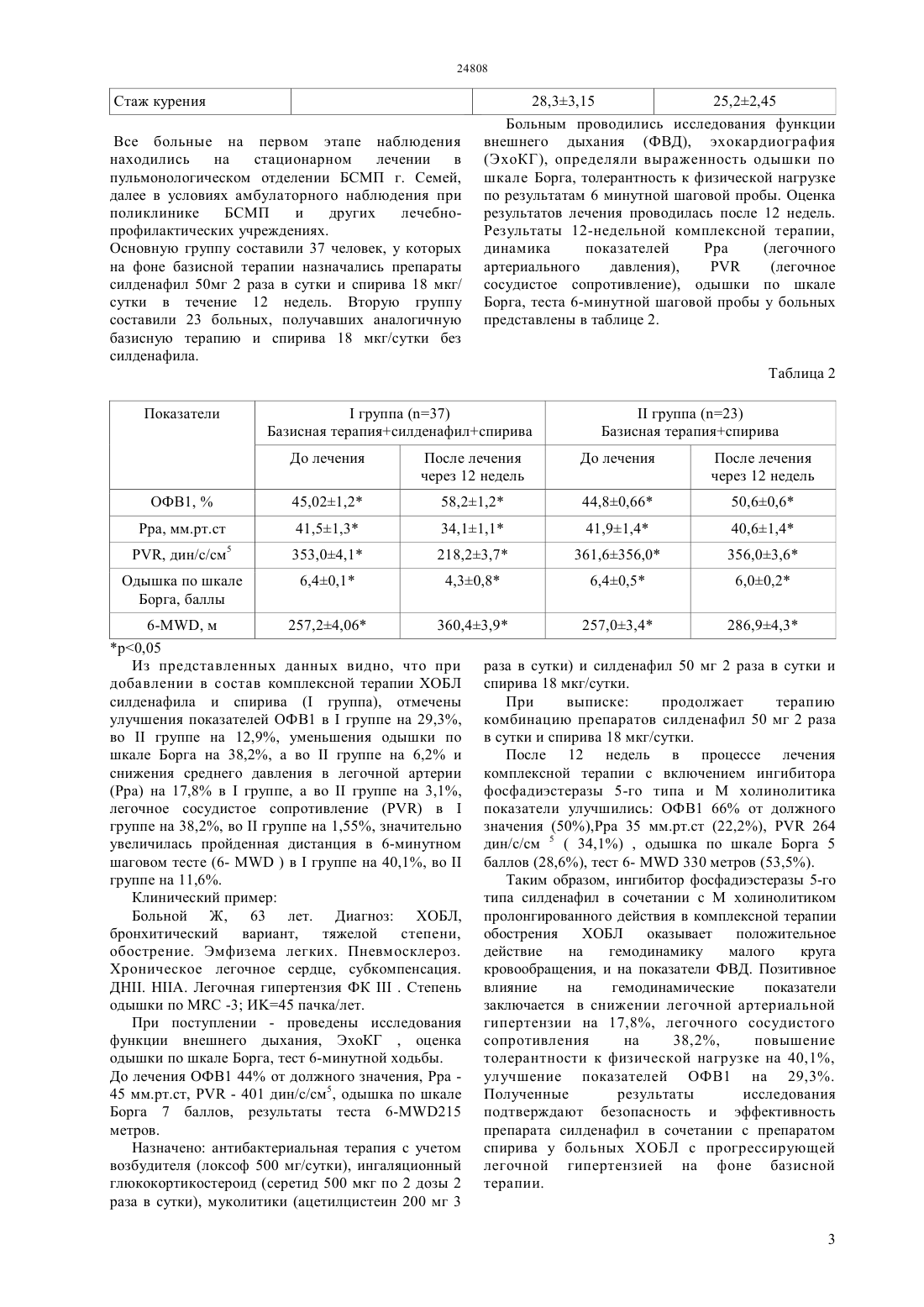 24808

| Стаж курения | | 28,3±3,15 | 25,2±2,45 |
|---|---|---|---|

Все больные на первом этапе наблюдения находились на стационарном лечении в пульмонологическом отделении БСМП г. Семей, далее в условиях амбулаторного наблюдения при поликлинике БСМП и других лечебно-профилактических учреждениях.
Основную группу составили 37 человек, у которых на фоне базисной терапии назначались препараты силденафил 50мг 2 раза в сутки и спирива 18 мкг/сутки в течение 12 недель. Вторую группу составили 23 больных, получавших аналогичную базисную терапию и спирива 18 мкг/сутки без силденафила.

Больным проводились исследования функции внешнего дыхания (ФВД), эхокардиография (ЭхоКГ), определяли выраженность одышки по шкале Борга, толерантность к физической нагрузке по результатам 6 минутной шаговой пробы. Оценка результатов лечения проводилась после 12 недель. Результаты 12-недельной комплексной терапии, динамика показателей Рра (легочного артериального давления), PVR (легочное сосудистое сопротивление), одышки по шкале Борга, теста 6-минутной шаговой пробы у больных представлены в таблице 2.

Таблица 2

| Показатели | I группа (n=37) Базисная терапия+силденафил+спирива | | II группа (n=23) Базисная терапия+спирива | |
|---|---|---|---|---|
| | До лечения | После лечения через 12 недель | До лечения | После лечения через 12 недель |
| ОФВ1, % | 45,02±1,2* | 58,2±1,2* | 44,8±0,66* | 50,6±0,6* |
| Рра, мм.рт.ст | 41,5±1,3* | 34,1±1,1* | 41,9±1,4* | 40,6±1,4* |
| PVR, дин/с/см$^5$ | 353,0±4,1* | 218,2±3,7* | 361,6±356,0* | 356,0±3,6* |
| Одышка по шкале Борга, баллы | 6,4±0,1* | 4,3±0,8* | 6,4±0,5* | 6,0±0,2* |
| 6-MWD, м | 257,2±4,06* | 360,4±3,9* | 257,0±3,4* | 286,9±4,3* |

*p<0,05

Из представленных данных видно, что при добавлении в состав комплексной терапии ХОБЛ силденафила и спирива (I группа), отмечены улучшения показателей ОФВ1 в I группе на 29,3%, во II группе на 12,9%, уменьшения одышки по шкале Борга на 38,2%, а во II группе на 6,2% и снижения среднего давления в легочной артерии (Рра) на 17,8% в I группе, а во II группе на 3,1%, легочное сосудистое сопротивление (PVR) в I группе на 38,2%, во II группе на 1,55%, значительно увеличилась пройденная дистанция в 6-минутном шаговом тесте (6- MWD ) в I группе на 40,1%, во II группе на 11,6%.

Клинический пример:

Больной Ж, 63 лет. Диагноз: ХОБЛ, бронхитический вариант, тяжелой степени, обострение. Эмфизема легких. Пневмосклероз. Хроническое легочное сердце, субкомпенсация. ДНII. НIIА. Легочная гипертензия ФК III . Степень одышки по MRC -3; ИК=45 пачка/лет.

При поступлении - проведены исследования функции внешнего дыхания, ЭхоКГ , оценка одышки по шкале Борга, тест 6-минутной ходьбы.
До лечения ОФВ1 44% от должного значения, Рра - 45 мм.рт.ст, PVR - 401 дин/с/см$^5$, одышка по шкале Борга 7 баллов, результаты теста 6-MWD215 метров.

Назначено: антибактериальная терапия с учетом возбудителя (локсоф 500 мг/сутки), ингаляционный глюкокортикостероид (серетид 500 мкг по 2 дозы 2 раза в сутки), муколитики (ацетилцистеин 200 мг 3 раза в сутки) и силденафил 50 мг 2 раза в сутки и спирива 18 мкг/сутки.

При выписке: продолжает терапию комбинацию препаратов силденафил 50 мг 2 раза в сутки и спирива 18 мкг/сутки.

После 12 недель в процессе лечения комплексной терапии с включением ингибитора фосфадиэстеразы 5-го типа и М холинолитика показатели улучшились: ОФВ1 66% от должного значения (50%),Рра 35 мм.рт.ст (22,2%), PVR 264 дин/с/см $^5$ ( 34,1%) , одышка по шкале Борга 5 баллов (28,6%), тест 6- MWD 330 метров (53,5%).

Таким образом, ингибитор фосфадиэстеразы 5-го типа силденафил в сочетании с М холинолитиком пролонгированного действия в комплексной терапии обострения ХОБЛ оказывает положительное действие на гемодинамику малого круга кровообращения, и на показатели ФВД. Позитивное влияние на гемодинамические показатели заключается в снижении легочной артериальной гипертензии на 17,8%, легочного сосудистого сопротивления на 38,2%, повышение толерантности к физической нагрузке на 40,1%, улучшение показателей ОФВ1 на 29,3%. Полученные результаты исследования подтверждают безопасность и эффективность препарата силденафил в сочетании с препаратом спирива у больных ХОБЛ с прогрессирующей легочной гипертензией на фоне базисной терапии.

3